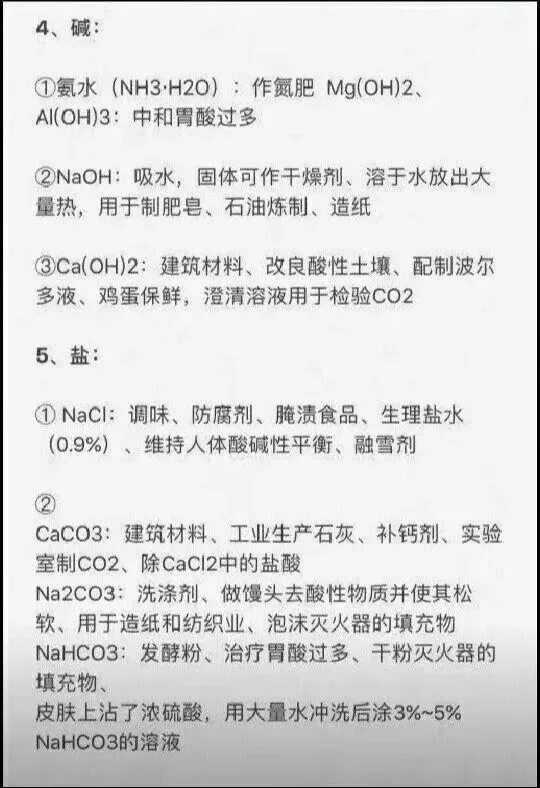 4、碱：

①氨水（NH3·H2O）：作氮肥 Mg(OH)2、Al(OH)3：中和胃酸过多

②NaOH：吸水，固体可作干燥剂、溶于水放出大量热，用于制肥皂、石油炼制、造纸

③Ca(OH)2：建筑材料、改良酸性土壤、配制波尔多液、鸡蛋保鲜，澄清溶液用于检验CO2

5、盐：

① NaCl：调味、防腐剂、腌渍食品、生理盐水（0.9%）、维持人体酸碱性平衡、融雪剂

②
CaCO3：建筑材料、工业生产石灰、补钙剂、实验室制CO2、除CaCl2中的盐酸
Na2CO3：洗涤剂、做馒头去酸性物质并使其松软、用于造纸和纺织业、泡沫灭火器的填充物
NaHCO3：发酵粉、治疗胃酸过多、干粉灭火器的填充物、
皮肤上沾了浓硫酸，用大量水冲洗后涂3%~5% NaHCO3的溶液